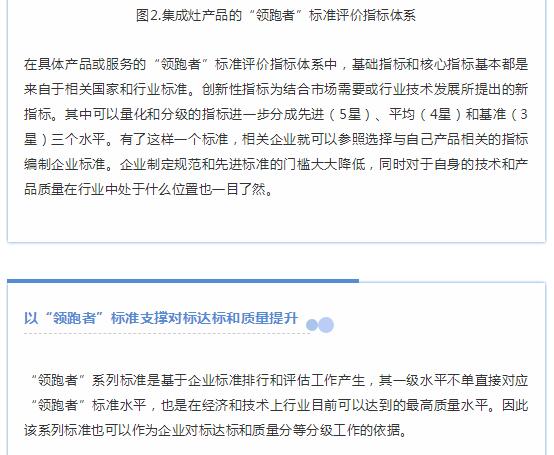 图2.集成灶产品的“领跑者”标准评价指标体系

在具体产品或服务的“领跑者”标准评价指标体系中，基础指标和核心指标基本都是来自于相关国家和行业标准。创新性指标为结合市场需要或行业技术发展所提出的新指标。其中可以量化和分级的指标进一步分成先进（5星）、平均（4星）和基准（3星）三个水平。有了这样一个标准，相关企业就可以参照选择与自己产品相关的指标编制企业标准。企业制定规范和先进标准的门槛大大降低，同时对于自身的技术和产品质量在行业中处于什么位置也一目了然。

以“领跑者”标准支撑对标达标和质量提升

“领跑者”系列标准是基于企业标准排行和评估工作产生，其一级水平不单直接对应“领跑者”标准水平，也是在经济和技术上行业目前可以达到的最高质量水平。因此该系列标准也可以作为企业对标达标和质量分等分级工作的依据。